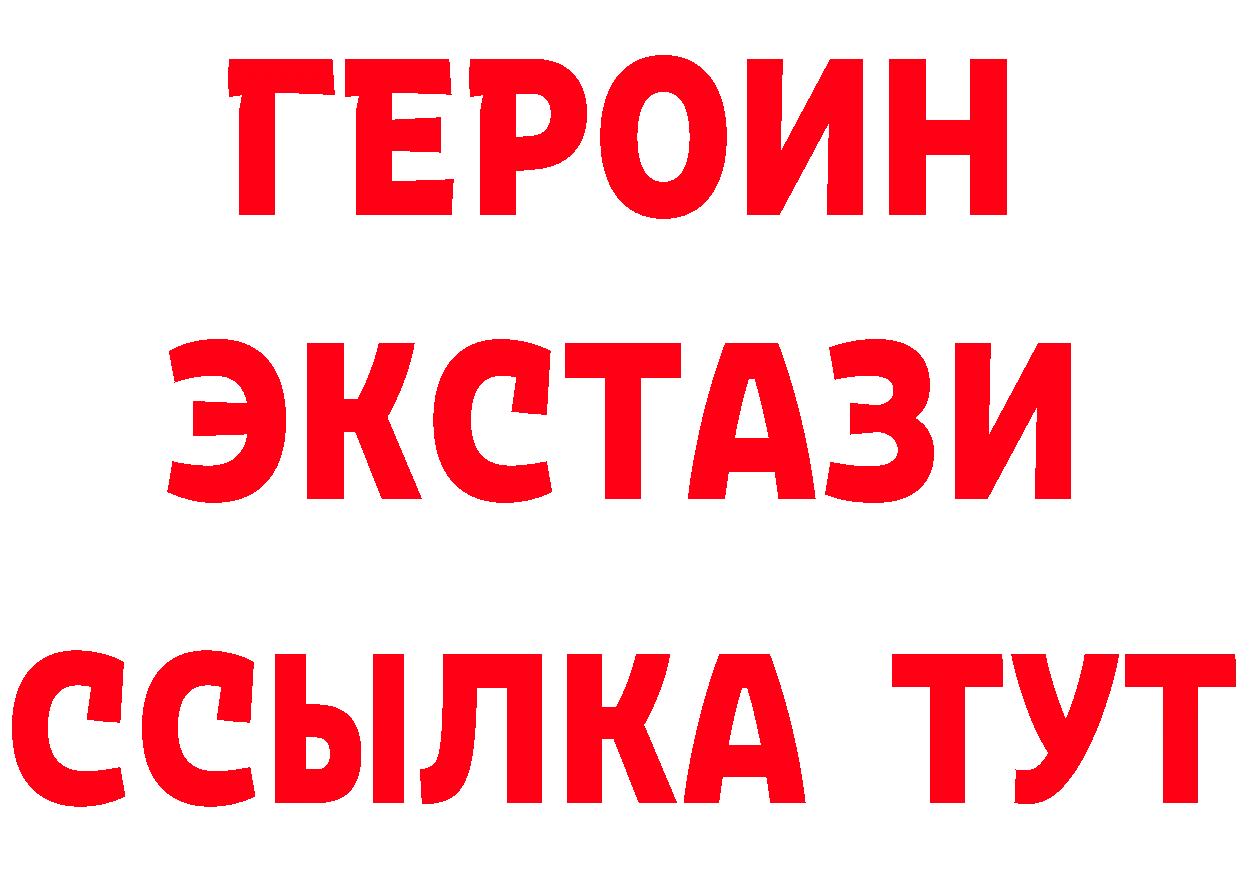 ГЕРОИН
ЭКСТАЗИ
ССЫЛКА ТУТ